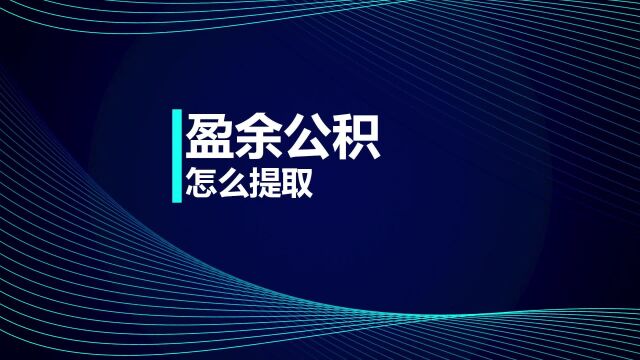 盈余公积
怎么提取